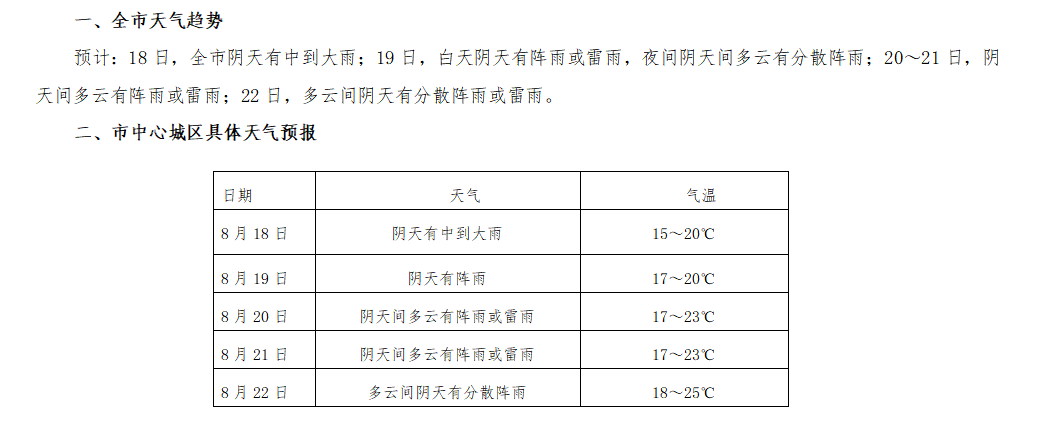 一、全市天气趋势

预计：18日，全市阴天有中到大雨；19日，白天阴天有阵雨或雷雨，夜间阴天间多云有分散阵雨；20～21日，阴天间多云有阵雨或雷雨；22日，多云间阴天有分散阵雨或雷雨。

二、市中心城区具体天气预报

| 日期 | 天气 | 气温 |
|---|---|---|
| 8月18日 | 阴天有中到大雨 | 15～20℃ |
| 8月19日 | 阴天有阵雨 | 17～20℃ |
| 8月20日 | 阴天间多云有阵雨或雷雨 | 17～23℃ |
| 8月21日 | 阴天间多云有阵雨或雷雨 | 17～23℃ |
| 8月22日 | 多云间阴天有分散阵雨 | 18～25℃ |